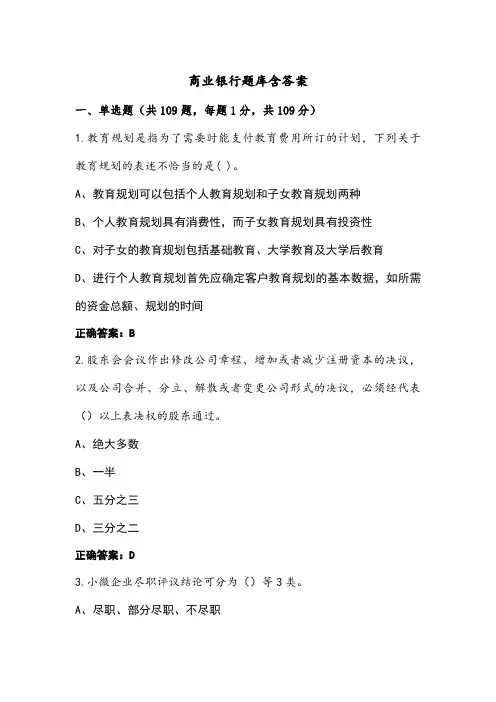 商业银行题库含答案

一、单选题（共109题，每题1分，共109分）

1.教育规划是指为了需要时能支付教育费用所订的计划，下列关于教育规划的表述不恰当的是( )。

A、教育规划可以包括个人教育规划和子女教育规划两种

B、个人教育规划具有消费性，而子女教育规划具有投资性

C、对子女的教育规划包括基础教育、大学教育及大学后教育

D、进行个人教育规划首先应确定客户教育规划的基本数据，如所需的资金总额、规划的时间

正确答案：B

2.股东会会议作出修改公司章程、增加或者减少注册资本的决议，以及公司合并、分立、解散或者变更公司形式的决议，必须经代表（）以上表决权的股东通过。

A、绝大多数

B、一半

C、五分之三

D、三分之二

正确答案：D

3.小微企业尽职评议结论可分为（）等3类。

A、尽职、部分尽职、不尽职